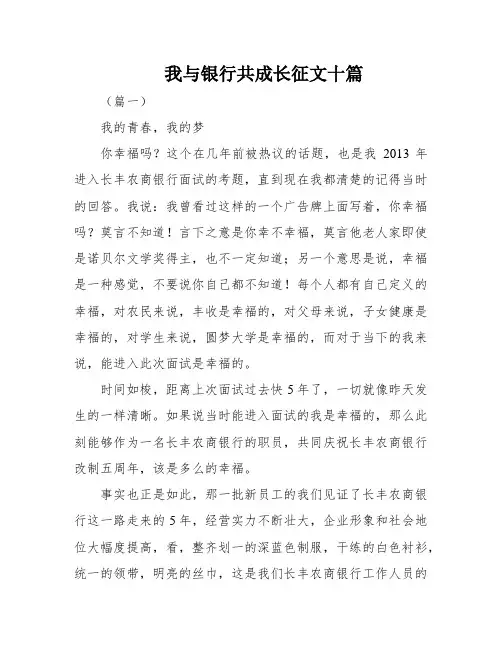 我与银行共成长征文十篇

（篇一）

我的青春，我的梦

你幸福吗？这个在几年前被热议的话题，也是我 2013 年进入长丰农商银行面试的考题，直到现在我都清楚的记得当时的回答。我说：我曾看过这样的一个广告牌上面写着，你幸福吗？莫言不知道！言下之意是你幸不幸福，莫言他老人家即使是诺贝尔文学奖得主，也不一定知道；另一个意思是说，幸福是一种感觉，不要说你自己都不知道！每个人都有自己定义的幸福，对农民来说，丰收是幸福的，对父母来说，子女健康是幸福的，对学生来说，圆梦大学是幸福的，而对于当下的我来说，能进入此次面试是幸福的。

时间如梭，距离上次面试过去快 5 年了，一切就像昨天发生的一样清晰。如果说当时能进入面试的我是幸福的，那么此刻能够作为一名长丰农商银行的职员，共同庆祝长丰农商银行改制五周年，该是多么的幸福。

事实也正是如此，那一批新员工的我们见证了长丰农商银行这一路走来的 5 年，经营实力不断壮大，企业形象和社会地位大幅度提高，看，整齐划一的深蓝色制服，干练的白色衬衫，统一的领带，明亮的丝巾，这是我们长丰农商银行工作人员的